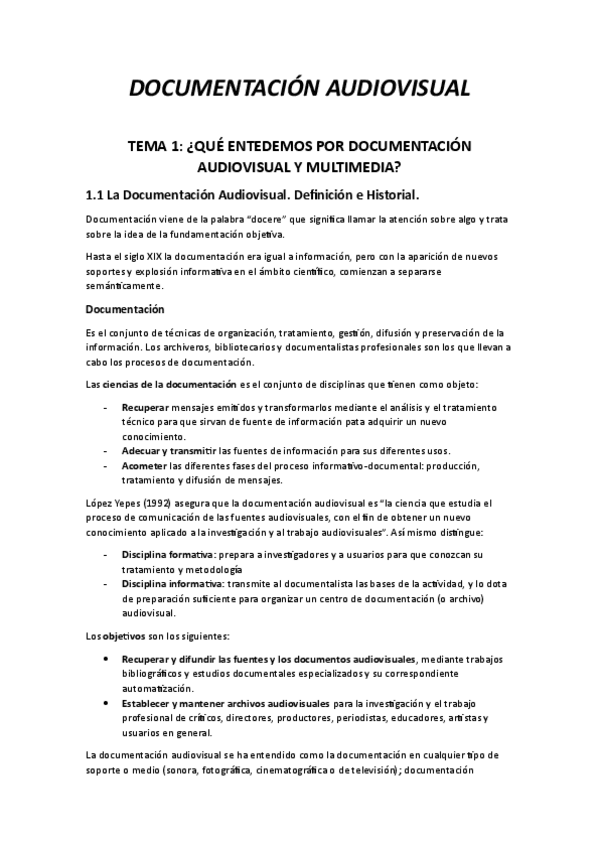 DOCUMENTACIÓN AUDIOVISUAL

TEMA 1: ¿QUÉ ENTEDEMOS POR DOCUMENTACIÓN AUDIOVISUAL Y MULTIMEDIA?

1.1 La Documentación Audiovisual. Definición e Historial.

Documentación viene de la palabra "docere" que significa llamar la atención sobre algo y trata sobre la idea de la fundamentación objetiva.

Hasta el siglo XIX la documentación era igual a información, pero con la aparición de nuevos soportes y explosión informativa en el ámbito científico, comienzan a separarse semánticamente.

Documentación

Es el conjunto de técnicas de organización, tratamiento, gestión, difusión y preservación de la información. Los archiveros, bibliotecarios y documentalistas profesionales son los que llevan a cabo los procesos de documentación.

Las ciencias de la documentación es el conjunto de disciplinas que tienen como objeto:

- Recuperar mensajes emitidos y transformarlos mediante el análisis y el tratamiento técnico para que sirvan de fuente de información pata adquirir un nuevo conocimiento.
- Adecuar y transmitir las fuentes de información para sus diferentes usos.
- Acometer las diferentes fases del proceso informativo-documental: producción, tratamiento y difusión de mensajes.

López Yepes (1992) asegura que la documentación audiovisual es "la ciencia que estudia el proceso de comunicación de las fuentes audiovisuales, con el fin de obtener un nuevo conocimiento aplicado a la investigación y al trabajo audiovisuales". Así mismo distingue:

- Disciplina formativa: prepara a investigadores y a usuarios para que conozcan su tratamiento y metodología
- Disciplina informativa: transmite al documentalista las bases de la actividad, y lo dota de preparación suficiente para organizar un centro de documentación (o archivo) audiovisual.

Los objetivos son los siguientes:

• Recuperar y difundir las fuentes y los documentos audiovisuales, mediante trabajos bibliográficos y estudios documentales especializados y su correspondiente automatización.
• Establecer y mantener archivos audiovisuales para la investigación y el trabajo profesional de críticos, directores, productores, periodistas, educadores, artistas y usuarios en general.

La documentación audiovisual se ha entendido como la documentación en cualquier tipo de soporte o medio (sonora, fotográfica, cinematográfica o de televisión); documentación